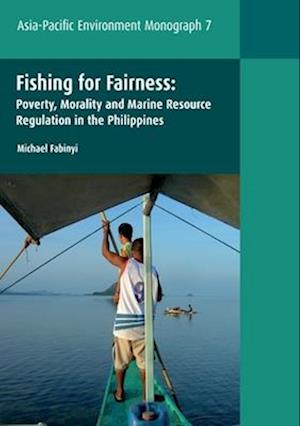 Asia-Pacific Environment Monograph 7

Fishing for Fairness:
Poverty, Morality and Marine Resource Regulation in the Philippines

Michael Fabinyi